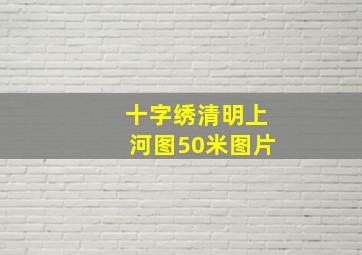 十字绣清明上河图50米图片